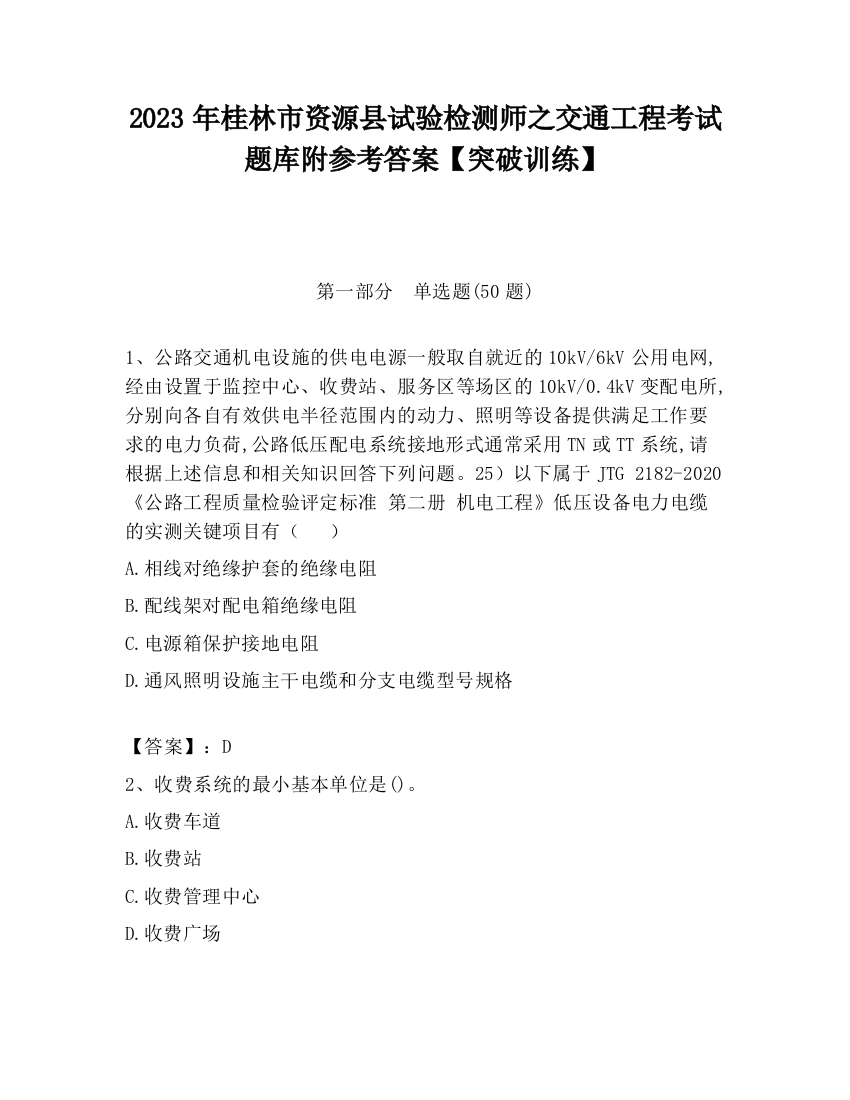 2023 年桂林市资源县试验检测师之交通工程考试题库附参考答案【突破训练】

第一部分　单选题(50 题)

1、公路交通机电设施的供电电源一般取自就近的 10kV/6kV 公用电网,经由设置于监控中心、收费站、服务区等场区的 10kV/0.4kV 变配电所,分别向各自有效供电半径范围内的动力、照明等设备提供满足工作要求的电力负荷,公路低压配电系统接地形式通常采用 TN 或 TT 系统,请根据上述信息和相关知识回答下列问题。25）以下属于 JTG 2182-2020《公路工程质量检验评定标准 第二册 机电工程》低压设备电力电缆的实测关键项目有（　　）

A.相线对绝缘护套的绝缘电阻

B.配线架对配电箱绝缘电阻

C.电源箱保护接地电阻

D.通风照明设施主干电缆和分支电缆型号规格

【答案】：D

2、收费系统的最小基本单位是()。

A.收费车道

B.收费站

C.收费管理中心

D.收费广场